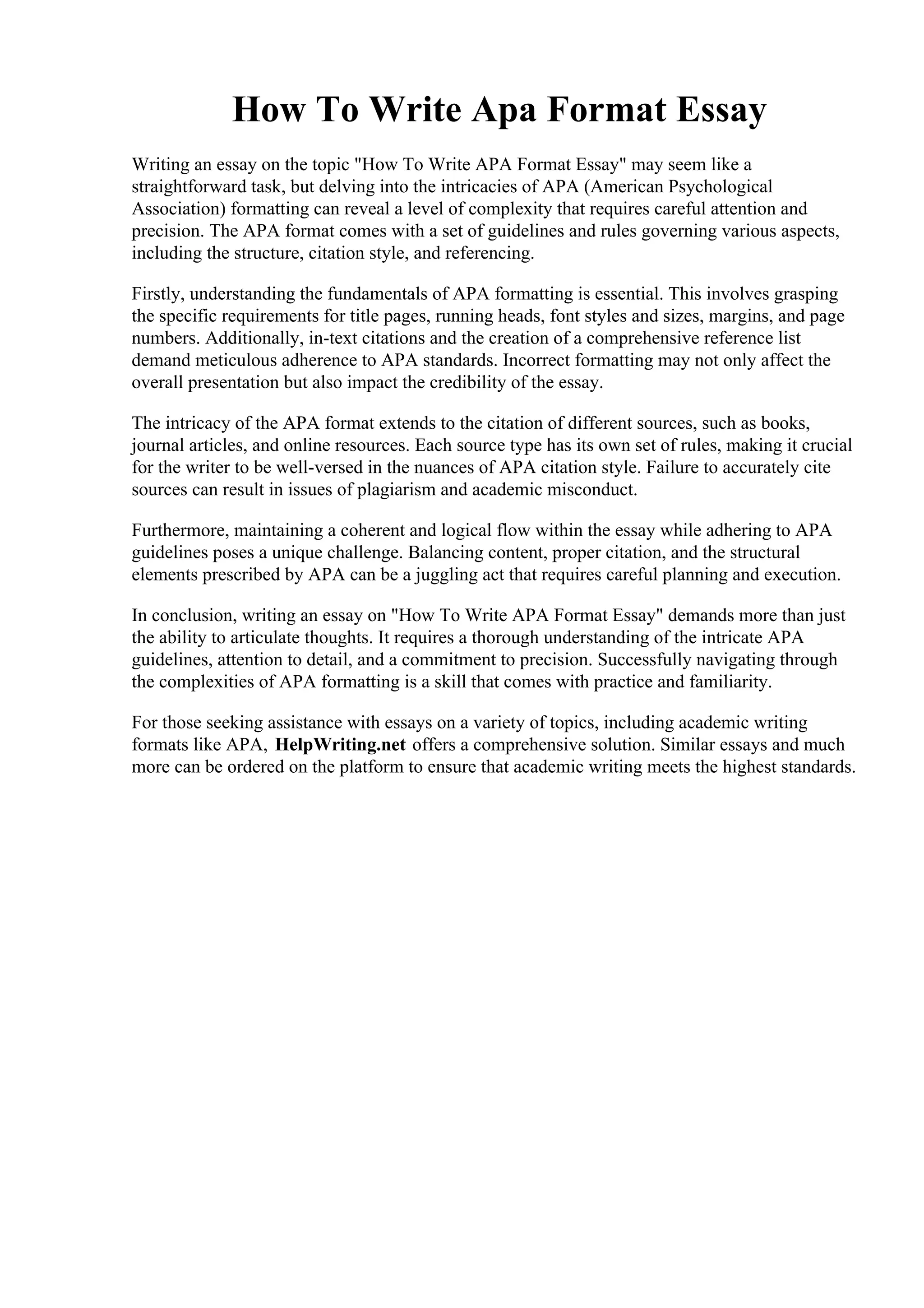 How To Write Apa Format Essay

Writing an essay on the topic "How To Write APA Format Essay" may seem like a straightforward task, but delving into the intricacies of APA (American Psychological Association) formatting can reveal a level of complexity that requires careful attention and precision. The APA format comes with a set of guidelines and rules governing various aspects, including the structure, citation style, and referencing.

Firstly, understanding the fundamentals of APA formatting is essential. This involves grasping the specific requirements for title pages, running heads, font styles and sizes, margins, and page numbers. Additionally, in-text citations and the creation of a comprehensive reference list demand meticulous adherence to APA standards. Incorrect formatting may not only affect the overall presentation but also impact the credibility of the essay.

The intricacy of the APA format extends to the citation of different sources, such as books, journal articles, and online resources. Each source type has its own set of rules, making it crucial for the writer to be well-versed in the nuances of APA citation style. Failure to accurately cite sources can result in issues of plagiarism and academic misconduct.

Furthermore, maintaining a coherent and logical flow within the essay while adhering to APA guidelines poses a unique challenge. Balancing content, proper citation, and the structural elements prescribed by APA can be a juggling act that requires careful planning and execution.

In conclusion, writing an essay on "How To Write APA Format Essay" demands more than just the ability to articulate thoughts. It requires a thorough understanding of the intricate APA guidelines, attention to detail, and a commitment to precision. Successfully navigating through the complexities of APA formatting is a skill that comes with practice and familiarity.

For those seeking assistance with essays on a variety of topics, including academic writing formats like APA, HelpWriting.net offers a comprehensive solution. Similar essays and much more can be ordered on the platform to ensure that academic writing meets the highest standards.